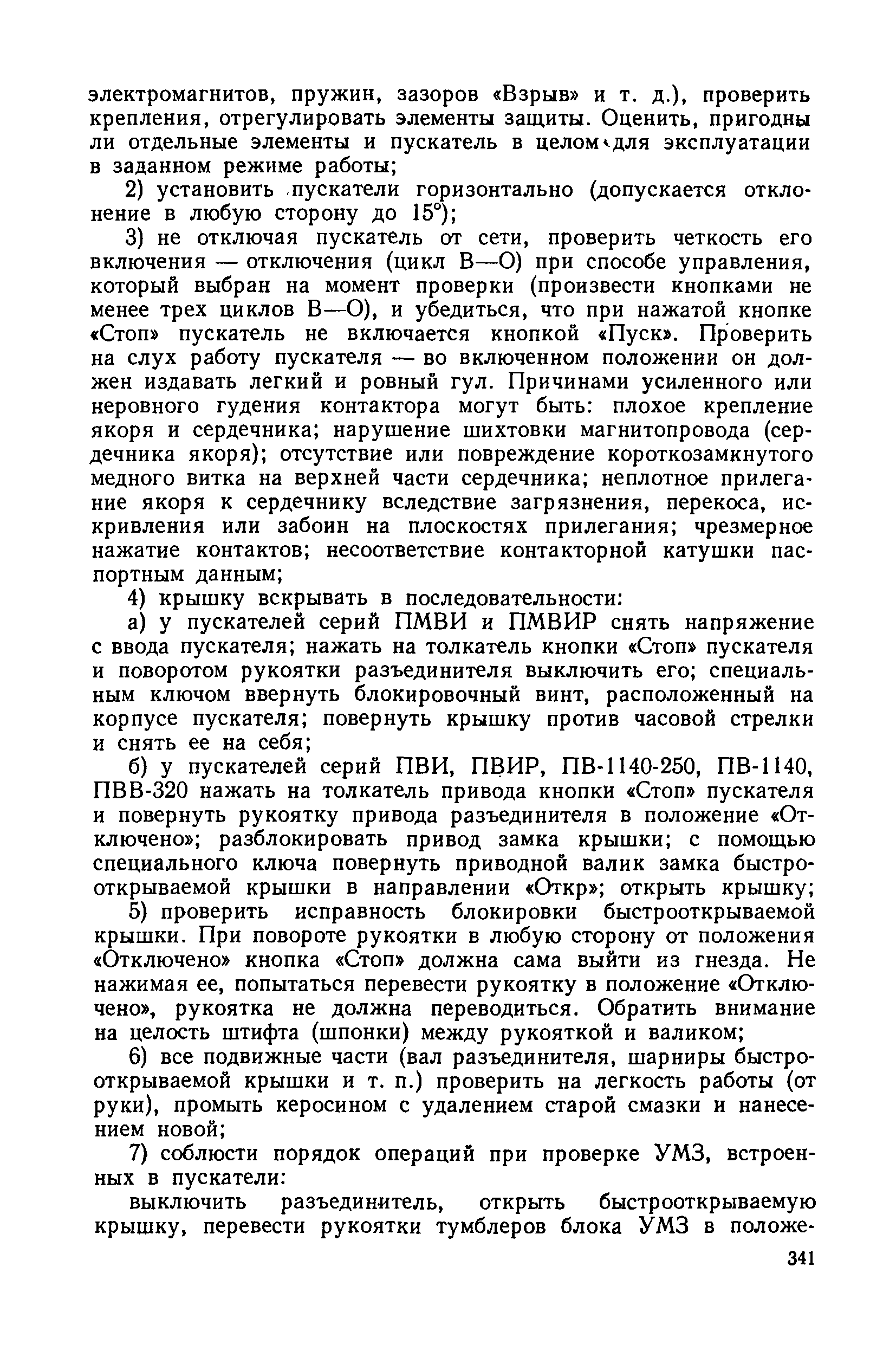 электромагнитов, пружин, зазоров «Взрыв» и т. д.), проверить крепления, отрегулировать элементы защиты. Оценить, пригодны ли отдельные элементы и пускатель в целом для эксплуатации в заданном режиме работы;

2) установить пускатели горизонтально (допускается отклонение в любую сторону до 15°);

3) не отключая пускатель от сети, проверить четкость его включения — отключения (цикл В—О) при способе управления, который выбран на момент проверки (произвести кнопками не менее трех циклов В—О), и убедиться, что при нажатой кнопке «Стоп» пускатель не включается кнопкой «Пуск». Проверить на слух работу пускателя — во включенном положении он должен издавать легкий и ровный гул. Причинами усиленного или неровного гудения контактора могут быть: плохое крепление якоря и сердечника; нарушение шихтовки магнитопровода (сердечника якоря); отсутствие или повреждение короткозамкнутого медного витка на верхней части сердечника; неплотное прилегание якоря к сердечнику вследствие загрязнения, перекоса, искривления или забоин на плоскостях прилегания; чрезмерное нажатие контактов; несоответствие контакторной катушки паспортным данным;

4) крышку вскрывать в последовательности:

а) у пускателей серий ПМВИ и ПМВИР снять напряжение с ввода пускателя; нажать на толкатель кнопки «Стоп» пускателя и поворотом рукоятки разъединителя выключить его; специальным ключом ввернуть блокировочный винт, расположенный на корпусе пускателя; повернуть крышку против часовой стрелки и снять ее на себя;

б) у пускателей серий ПВИ, ПВИР, ПВ-1140-250, ПВ-1140, ПВВ-320 нажать на толкатель привода кнопки «Стоп» пускателя и повернуть рукоятку привода разъединителя в положение «Отключено»; разблокировать привод замка крышки; с помощью специального ключа повернуть приводной валик замка быстрооткрываемой крышки в направлении «Откр»; открыть крышку;

5) проверить исправность блокировки быстрооткрываемой крышки. При повороте рукоятки в любую сторону от положения «Отключено» кнопка «Стоп» должна сама выйти из гнезда. Не нажимая ее, попытаться перевести рукоятку в положение «Отключено», рукоятка не должна переводиться. Обратить внимание на целость штифта (шпонки) между рукояткой и валиком;

6) все подвижные части (вал разъединителя, шарниры быстрооткрываемой крышки и т. п.) проверить на легкость работы (от руки), промыть керосином с удалением старой смазки и нанесением новой;

7) соблюсти порядок операций при проверке УМЗ, встроенных в пускатели:

выключить разъединитель, открыть быстрооткрываемую крышку, перевести рукоятки тумблеров блока УМЗ в положе-

341